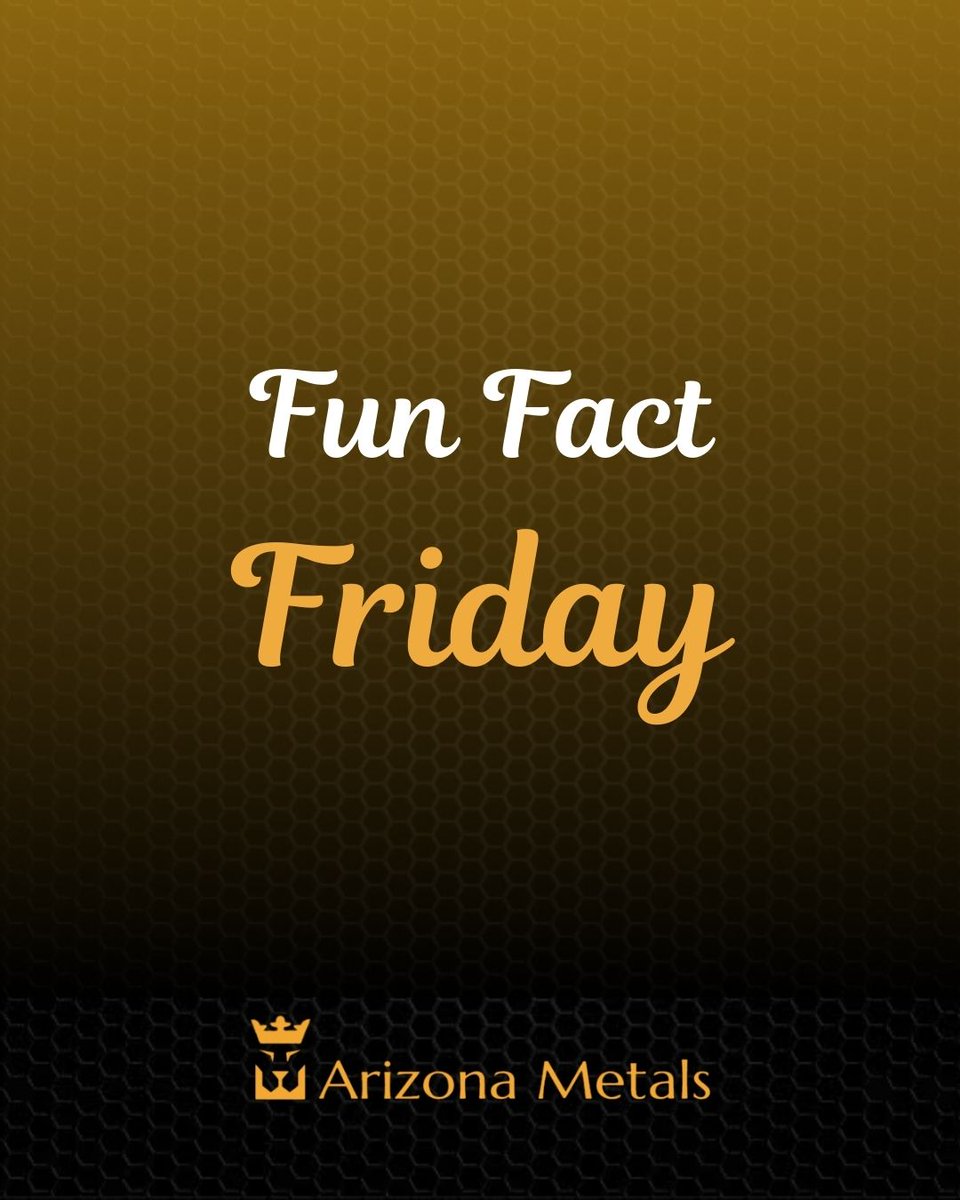 Fun Fact
Friday

Arizona Metals